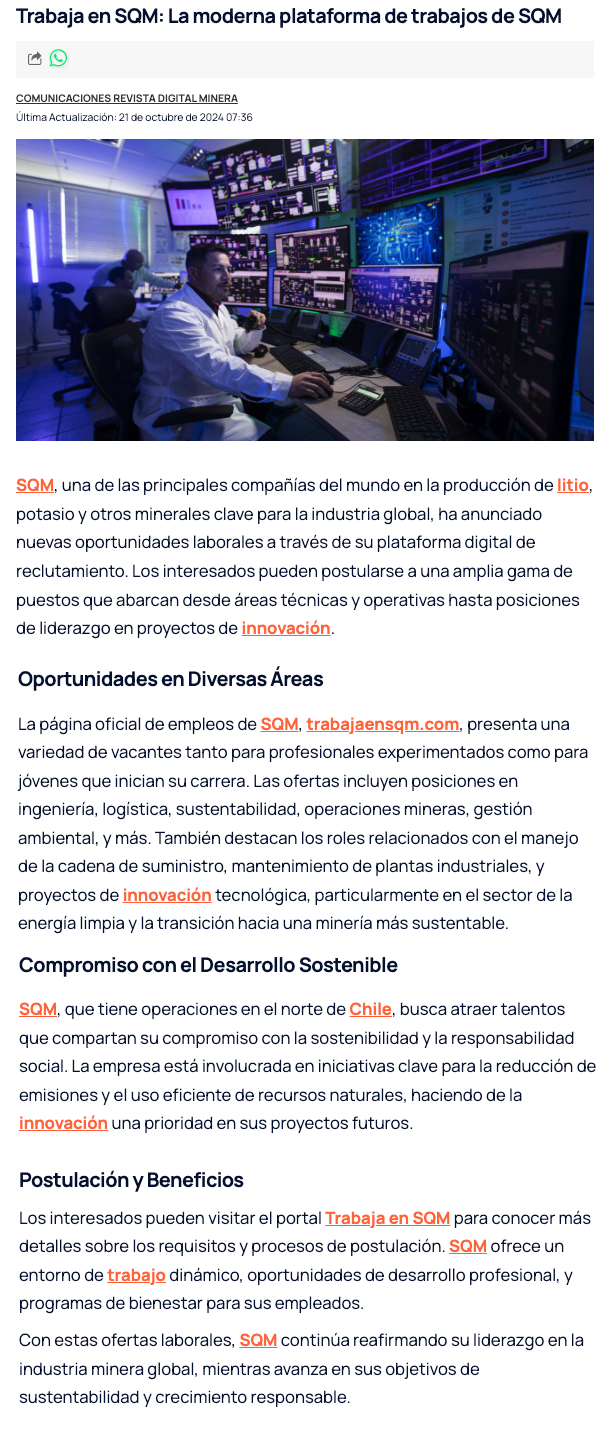 Trabaja en SQM: La moderna plataforma de trabajos de SQM

COMUNICACIONES REVISTA DIGITAL MINERA
Última Actualización: 21 de octubre de 2024 07:36

SQM, una de las principales compañías del mundo en la producción de litio, potasio y otros minerales clave para la industria global, ha anunciado nuevas oportunidades laborales a través de su plataforma digital de reclutamiento. Los interesados pueden postularse a una amplia gama de puestos que abarcan desde áreas técnicas y operativas hasta posiciones de liderazgo en proyectos de innovación.

Oportunidades en Diversas Áreas

La página oficial de empleos de SQM, trabajaensqm.com, presenta una variedad de vacantes tanto para profesionales experimentados como para jóvenes que inician su carrera. Las ofertas incluyen posiciones en ingeniería, logística, sustentabilidad, operaciones mineras, gestión ambiental, y más. También destacan los roles relacionados con el manejo de la cadena de suministro, mantenimiento de plantas industriales, y proyectos de innovación tecnológica, particularmente en el sector de la energía limpia y la transición hacia una minería más sustentable.

Compromiso con el Desarrollo Sostenible

SQM, que tiene operaciones en el norte de Chile, busca atraer talentos que compartan su compromiso con la sostenibilidad y la responsabilidad social. La empresa está involucrada en iniciativas clave para la reducción de emisiones y el uso eficiente de recursos naturales, haciendo de la innovación una prioridad en sus proyectos futuros.

Postulación y Beneficios

Los interesados pueden visitar el portal Trabaja en SQM para conocer más detalles sobre los requisitos y procesos de postulación. SQM ofrece un entorno de trabajo dinámico, oportunidades de desarrollo profesional, y programas de bienestar para sus empleados.

Con estas ofertas laborales, SQM continúa reafirmando su liderazgo en la industria minera global, mientras avanza en sus objetivos de sustentabilidad y crecimiento responsable.